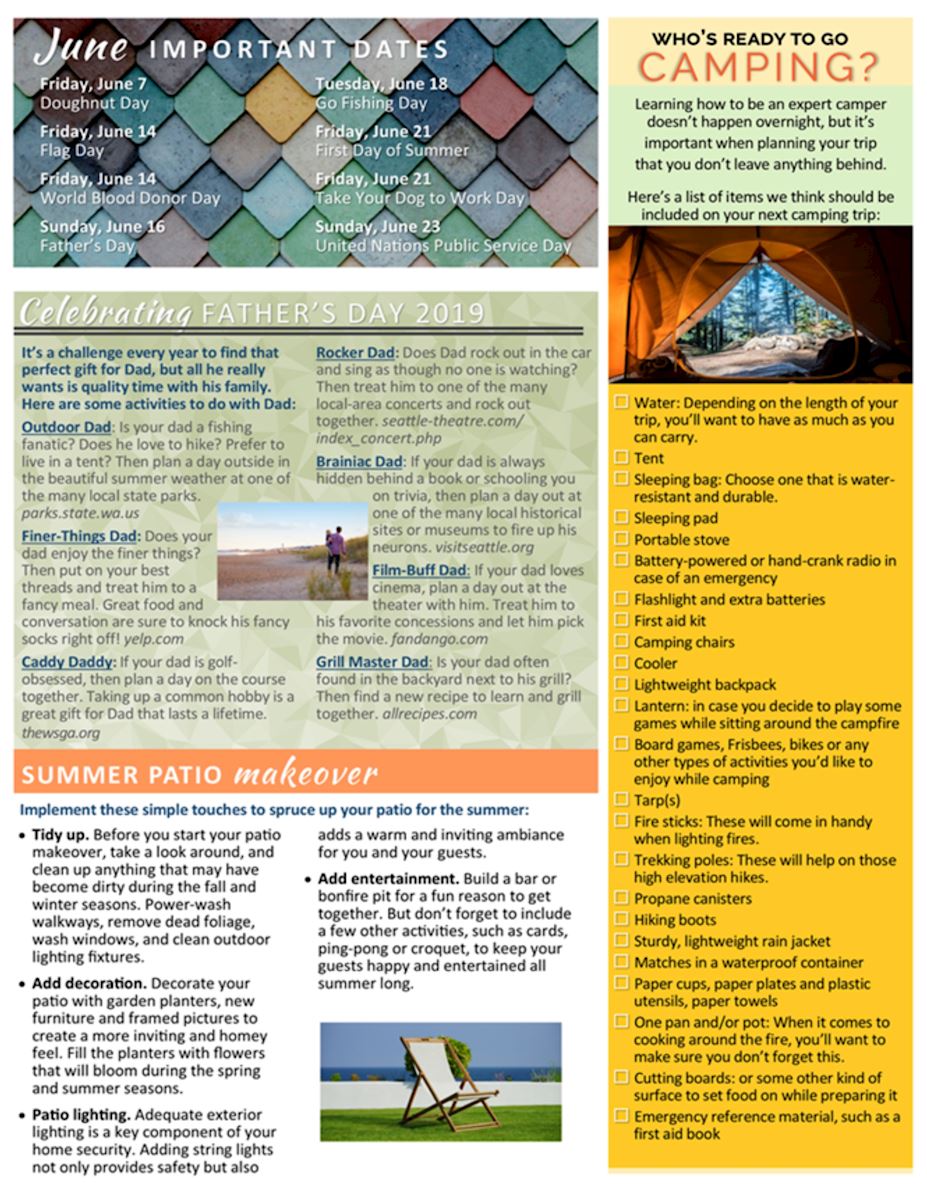 June IMPORTANT DATES

Friday, June 7
Doughnut Day

Friday, June 14
Flag Day

Friday, June 14
World Blood Donor Day

Sunday, June 16
Father's Day

Tuesday, June 18
Go Fishing Day

Friday, June 21
First Day of Summer

Friday, June 21
Take Your Dog to Work Day

Sunday, June 23
United Nations Public Service Day

Celebrating FATHER'S DAY 2019

It's a challenge every year to find that perfect gift for Dad, but all he really wants is quality time with his family. Here are some activities to do with Dad:

Outdoor Dad: Is your dad a fishing fanatic? Does he love to hike? Prefer to live in a tent? Then plan a day outside in the beautiful summer weather at one of the many local state parks. parks.state.wa.us

Finer-Things Dad: Does your dad enjoy the finer things? Then put on your best threads and treat him to a fancy meal. Great food and conversation are sure to knock his fancy socks right off! yelp.com

Caddy Daddy: If your dad is golf-obsessed, then plan a day on the course together. Taking up a common hobby is a great gift for Dad that lasts a lifetime. thewsga.org

Rocker Dad: Does Dad rock out in the car and sing as though no one is watching? Then treat him to one of the many local-area concerts and rock out together. seattle-theatre.com/index_concert.php

Brainiac Dad: If your dad is always hidden behind a book or schooling you on trivia, then plan a day out at one of the many local historical sites or museums to fire up his neurons. visitseattle.org

Film-Buff Dad: If your dad loves cinema, plan a day out at the theater with him. Treat him to his favorite concessions and let him pick the movie. fandango.com

Grill Master Dad: Is your dad often found in the backyard next to his grill? Then find a new recipe to learn and grill together. allrecipes.com

SUMMER PATIO makeover

Implement these simple touches to spruce up your patio for the summer:

• Tidy up. Before you start your patio makeover, take a look around, and clean up anything that may have become dirty during the fall and winter seasons. Power-wash walkways, remove dead foliage, wash windows, and clean outdoor lighting fixtures.

• Add decoration. Decorate your patio with garden planters, new furniture and framed pictures to create a more inviting and homey feel. Fill the planters with flowers that will bloom during the spring and summer seasons.

• Patio lighting. Adequate exterior lighting is a key component of your home security. Adding string lights not only provides safety but also adds a warm and inviting ambiance for you and your guests.

• Add entertainment. Build a bar or bonfire pit for a fun reason to get together. But don't forget to include a few other activities, such as cards, ping-pong or croquet, to keep your guests happy and entertained all summer long.

WHO'S READY TO GO CAMPING?

Learning how to be an expert camper doesn't happen overnight, but it's important when planning your trip that you don't leave anything behind.

Here's a list of items we think should be included on your next camping trip:

☐ Water: Depending on the length of your trip, you'll want to have as much as you can carry.
☐ Tent
☐ Sleeping bag: Choose one that is water-resistant and durable.
☐ Sleeping pad
☐ Portable stove
☐ Battery-powered or hand-crank radio in case of an emergency
☐ Flashlight and extra batteries
☐ First aid kit
☐ Camping chairs
☐ Cooler
☐ Lightweight backpack
☐ Lantern: in case you decide to play some games while sitting around the campfire
☐ Board games, Frisbees, bikes or any other types of activities you'd like to enjoy while camping
☐ Tarp(s)
☐ Fire sticks: These will come in handy when lighting fires.
☐ Trekking poles: These will help on those high elevation hikes.
☐ Propane canisters
☐ Hiking boots
☐ Sturdy, lightweight rain jacket
☐ Matches in a waterproof container
☐ Paper cups, paper plates and plastic utensils, paper towels
☐ One pan and/or pot: When it comes to cooking around the fire, you'll want to make sure you don't forget this.
☐ Cutting boards: or some other kind of surface to set food on while preparing it
☐ Emergency reference material, such as a first aid book